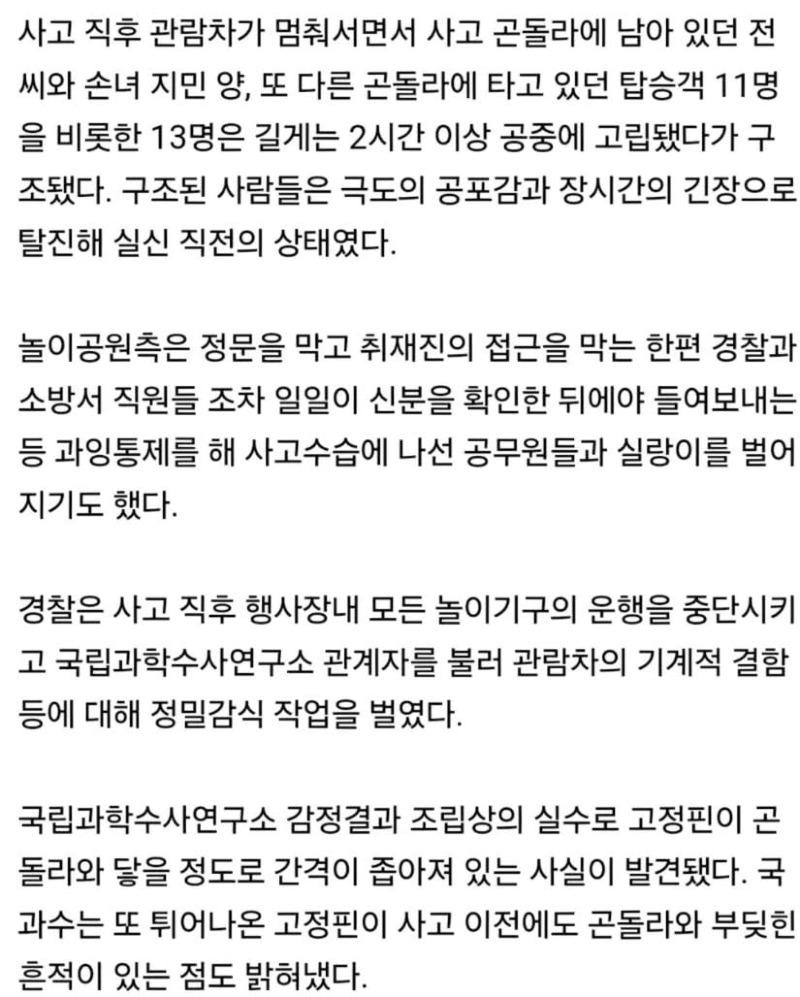 사고 직후 관람차가 멈춰서면서 사고 곤돌라에 남아 있던 전씨와 손녀 지민 양, 또 다른 곤돌라에 타고 있던 탑승객 11명을 비롯한 13명은 길게는 2시간 이상 공중에 고립됐다가 구조됐다. 구조된 사람들은 극도의 공포감과 장시간의 긴장으로 탈진해 실신 직전의 상태였다.

놀이공원측은 정문을 막고 취재진의 접근을 막는 한편 경찰과 소방서 직원들 조차 일일이 신분을 확인한 뒤에야 들여보내는 등 과잉통제를 해 사고수습에 나선 공무원들과 실랑이를 벌어지기도 했다.

경찰은 사고 직후 행사장내 모든 놀이기구의 운행을 중단시키고 국립과학수사연구소 관계자를 불러 관람차의 기계적 결함 등에 대해 정밀감식 작업을 벌였다.

국립과학수사연구소 감정결과 조립상의 실수로 고정핀이 곤돌라와 닿을 정도로 간격이 좁아져 있는 사실이 발견됐다. 국과수는 또 튀어나온 고정핀이 사고 이전에도 곤돌라와 부딪힌 흔적이 있는 점도 밝혀냈다.